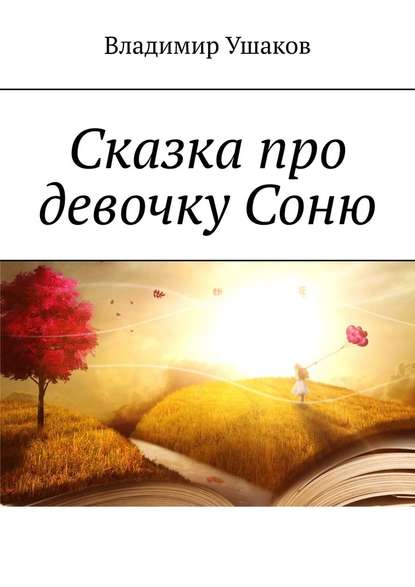 Владимир Ушаков

Сказка про девочку Соню